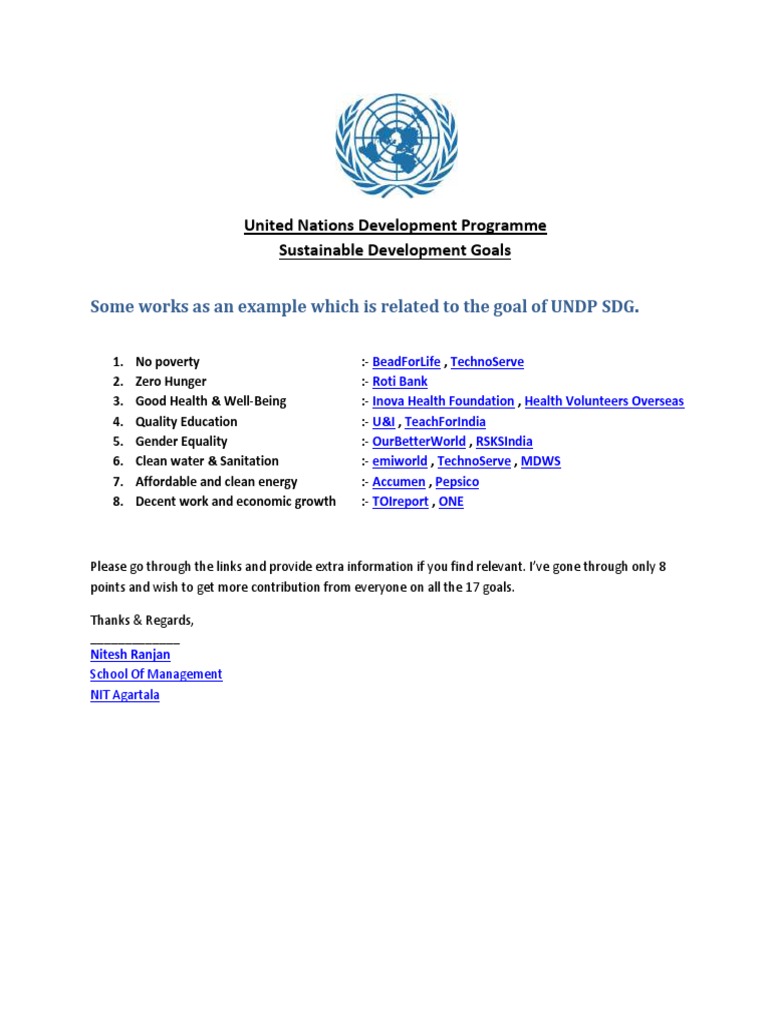 United Nations Development Programme
Sustainable Development Goals

Some works as an example which is related to the goal of UNDP SDG.

1. No poverty :- BeadForLife , TechnoServe
2. Zero Hunger :- Roti Bank
3. Good Health & Well-Being :- Inova Health Foundation , Health Volunteers Overseas
4. Quality Education :- U&I , TeachForIndia
5. Gender Equality :- OurBetterWorld , RSKSIndia
6. Clean water & Sanitation :- emiworld , TechnoServe , MDWS
7. Affordable and clean energy :- Accumen , Pepsico
8. Decent work and economic growth :- TOIreport , ONE

Please go through the links and provide extra information if you find relevant. I've gone through only 8 points and wish to get more contribution from everyone on all the 17 goals.

Thanks & Regards,
_______________
Nitesh Ranjan
School Of Management
NIT Agartala